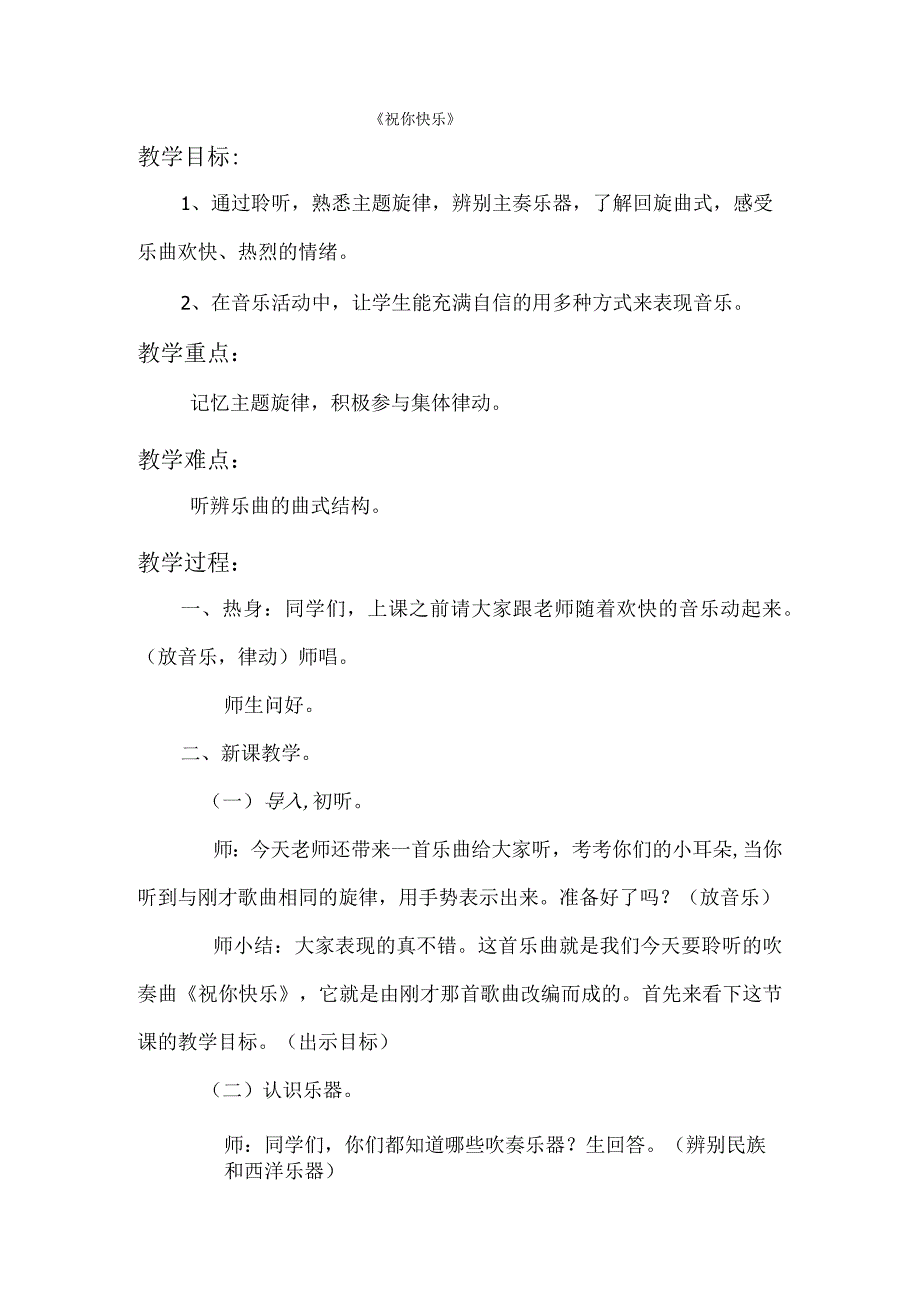 《祝你快乐》

教学目标:

1、通过聆听，熟悉主题旋律，辨别主奏乐器，了解回旋曲式，感受乐曲欢快、热烈的情绪。

2、在音乐活动中，让学生能充满自信的用多种方式来表现音乐。

教学重点：

记忆主题旋律，积极参与集体律动。

教学难点：

听辨乐曲的曲式结构。

教学过程：

一、热身：同学们，上课之前请大家跟老师随着欢快的音乐动起来。（放音乐，律动）师唱。

师生问好。

二、新课教学。

（一）导入,初听。

师：今天老师还带来一首乐曲给大家听，考考你们的小耳朵,当你听到与刚才歌曲相同的旋律，用手势表示出来。准备好了吗？（放音乐）

师小结：大家表现的真不错。这首乐曲就是我们今天要聆听的吹奏曲《祝你快乐》，它就是由刚才那首歌曲改编而成的。首先来看下这节课的教学目标。（出示目标）

（二）认识乐器。

师：同学们，你们都知道哪些吹奏乐器？生回答。（辨别民族和西洋乐器）